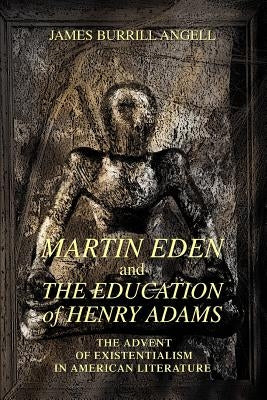 JAMES BURRILL ANGELL

MARTIN EDEN
and
THE EDUCATION
of HENRY ADAMS

THE ADVENT
OF EXISTENTIALISM
IN AMERICAN LITERATURE